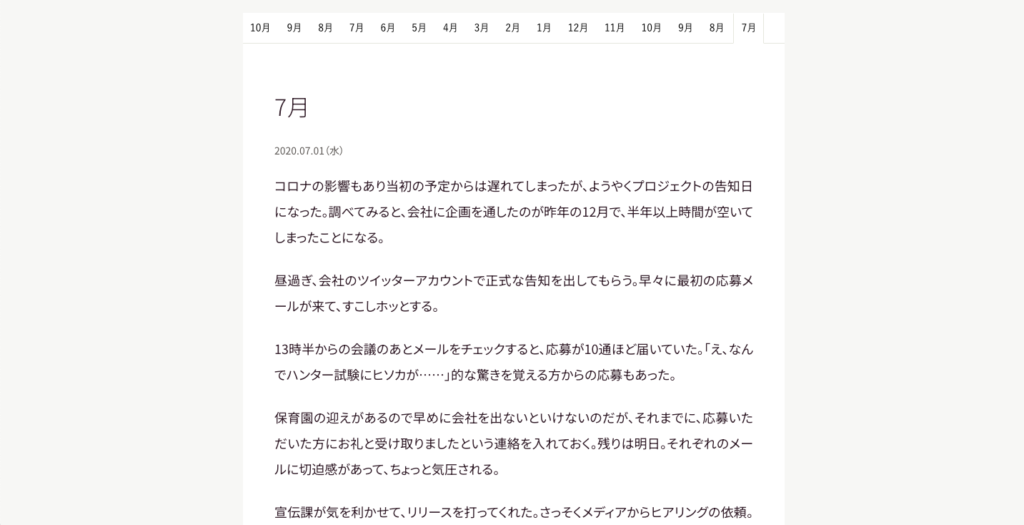 10月 9月 8月 7月 6月 5月 4月 3月 2月 1月 12月 11月 10月 9月 8月 7月

7月

2020.07.01（水）

コロナの影響もあり当初の予定からは遅れてしまったが、ようやくプロジェクトの告知日になった。調べてみると、会社に企画を通したのが昨年の12月で、半年以上時間が空いてしまったことになる。

昼過ぎ、会社のツイッターアカウントで正式な告知を出してもらう。早々に最初の応募メールが来て、すこしホッとする。

13時半からの会議のあとメールをチェックすると、応募が10通ほど届いていた。「え、なんでハンター試験にヒソカが……」的な驚きを覚える方からの応募もあった。

保育園の迎えがあるので早めに会社を出ないといけないのだが、それまでに、応募いただいた方にお礼と受け取りましたという連絡を入れておく。残りは明日。それぞれのメールに切迫感があって、ちょっと気圧される。

宣伝課が気を利かせて、リリースを打ってくれた。さっそくメディアからヒアリングの依頼。